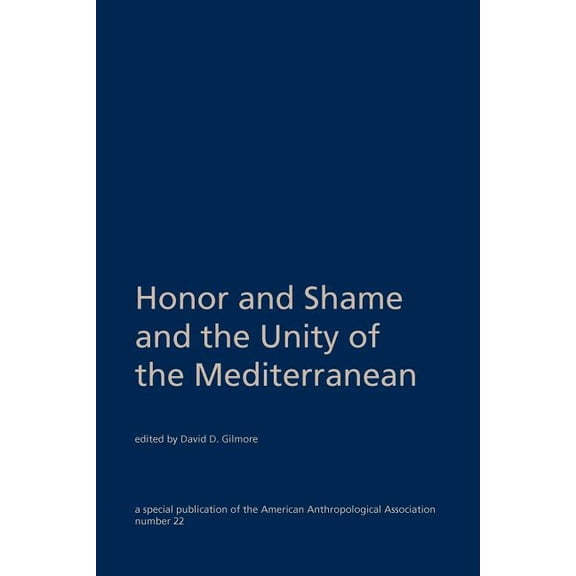 Honor and Shame and the Unity of the Mediterranean

edited by David D. Gilmore

a special publication of the American Anthropological Association
number 22